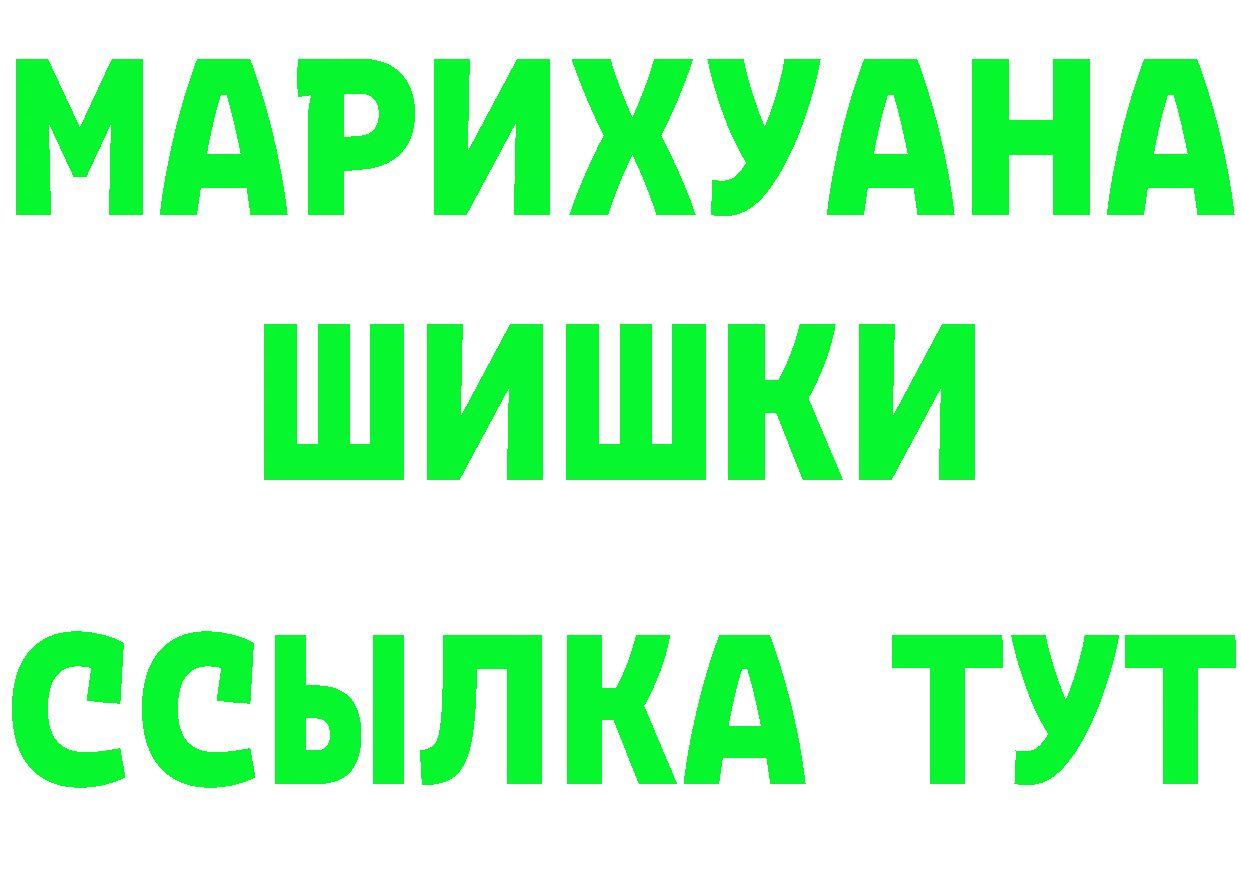 МАРИХУАНА
ШИШКИ
ССЫЛКА ТУТ